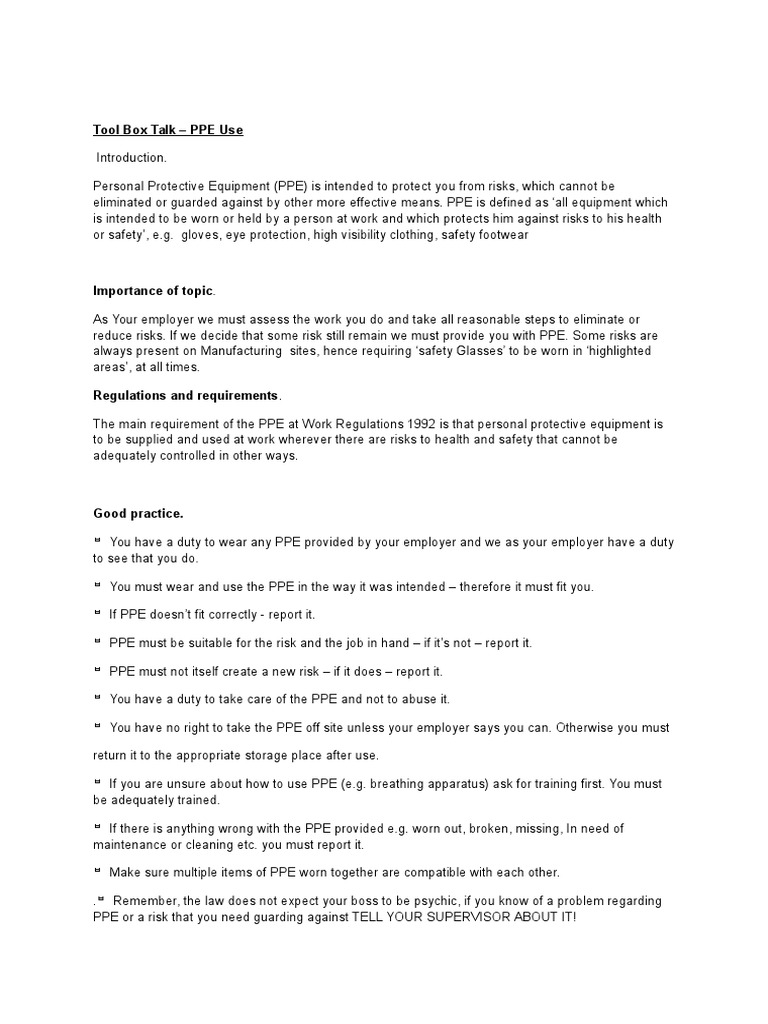 Tool Box Talk – PPE Use

Introduction.

Personal Protective Equipment (PPE) is intended to protect you from risks, which cannot be eliminated or guarded against by other more effective means. PPE is defined as 'all equipment which is intended to be worn or held by a person at work and which protects him against risks to his health or safety', e.g. gloves, eye protection, high visibility clothing, safety footwear

Importance of topic.

As Your employer we must assess the work you do and take all reasonable steps to eliminate or reduce risks. If we decide that some risk still remain we must provide you with PPE. Some risks are always present on Manufacturing sites, hence requiring 'safety Glasses' to be worn in 'highlighted areas', at all times.

Regulations and requirements.

The main requirement of the PPE at Work Regulations 1992 is that personal protective equipment is to be supplied and used at work wherever there are risks to health and safety that cannot be adequately controlled in other ways.

Good practice.

You have a duty to wear any PPE provided by your employer and we as your employer have a duty to see that you do.

You must wear and use the PPE in the way it was intended – therefore it must fit you.

If PPE doesn't fit correctly - report it.

PPE must be suitable for the risk and the job in hand – if it's not – report it.

PPE must not itself create a new risk – if it does – report it.

You have a duty to take care of the PPE and not to abuse it.

You have no right to take the PPE off site unless your employer says you can. Otherwise you must return it to the appropriate storage place after use.

If you are unsure about how to use PPE (e.g. breathing apparatus) ask for training first. You must be adequately trained.

If there is anything wrong with the PPE provided e.g. worn out, broken, missing, In need of maintenance or cleaning etc. you must report it.

Make sure multiple items of PPE worn together are compatible with each other.

. Remember, the law does not expect your boss to be psychic, if you know of a problem regarding PPE or a risk that you need guarding against TELL YOUR SUPERVISOR ABOUT IT!